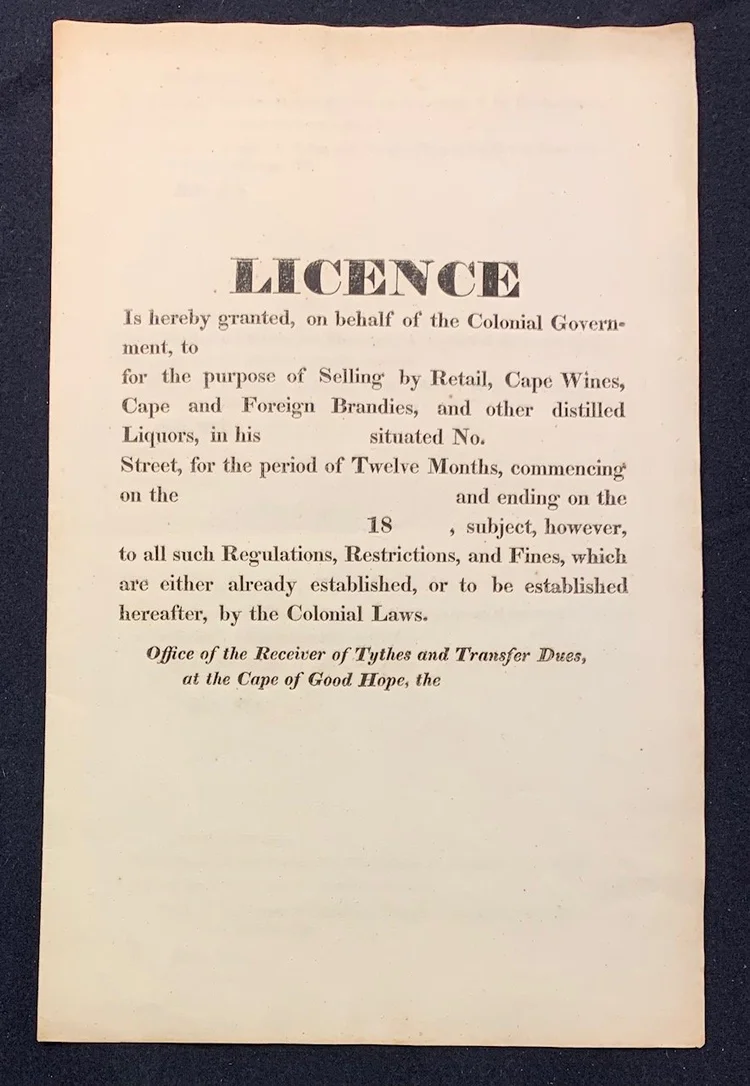 LICENCE

Is hereby granted, on behalf of the Colonial Government, to
for the purpose of Selling by Retail, Cape Wines, Cape and Foreign Brandies, and other distilled Liquors, in his situated No.
Street, for the period of Twelve Months, commencing on the and ending on the
18 , subject, however, to all such Regulations, Restrictions, and Fines, which are either already established, or to be established hereafter, by the Colonial Laws.

Office of the Receiver of Tythes and Transfer Dues, at the Cape of Good Hope, the